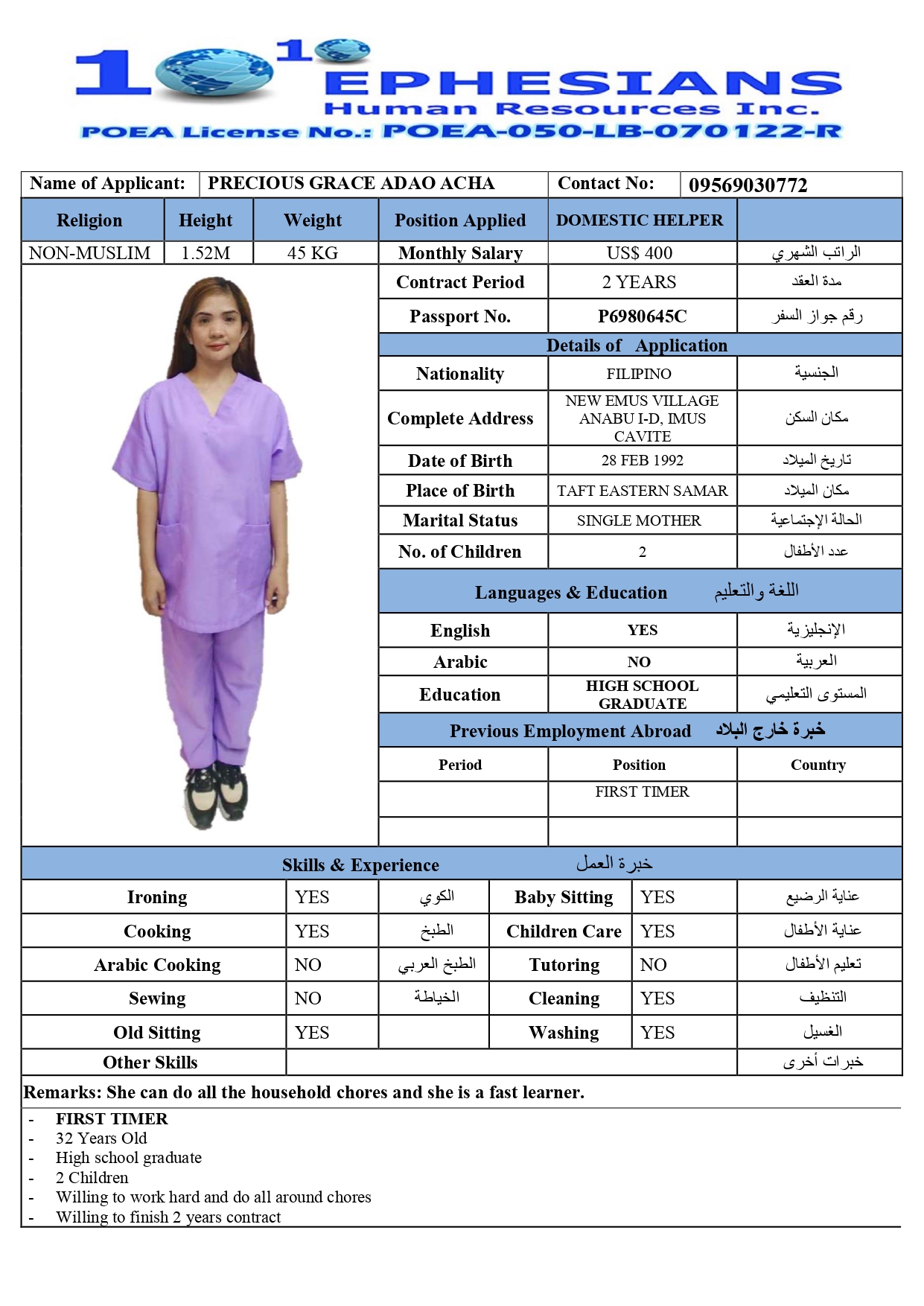 1 1 EPHESIANS
Human Resources Inc.
POEA License No.: POEA-050-LB-070122-R

| Name of Applicant: | PRECIOUS GRACE ADAO ACHA | Contact No: | 09569030772 |
|---|---|---|---|

| Religion | Height | Weight | Position Applied | DOMESTIC HELPER | |
|---|---|---|---|---|---|
| NON-MUSLIM | 1.52M | 45 KG | Monthly Salary | US$ 400 | الراتب الشهري |
| | | | Contract Period | 2 YEARS | مدة العقد |
| | | | Passport No. | P6980645C | رقم جواز السفر |

Details of Application

| Nationality | FILIPINO | الجنسية |
|---|---|---|
| Complete Address | NEW EMUS VILLAGE ANABU I-D, IMUS CAVITE | مكان السكن |
| Date of Birth | 28 FEB 1992 | تاريخ الميلاد |
| Place of Birth | TAFT EASTERN SAMAR | مكان الميلاد |
| Marital Status | SINGLE MOTHER | الحالة الإجتماعية |
| No. of Children | 2 | عدد الأطفال |

Languages & Education اللغة والتعليم

| English | YES | الإنجليزية |
|---|---|---|
| Arabic | NO | العربية |
| Education | HIGH SCHOOL GRADUATE | المستوى التعليمي |

Previous Employment Abroad خبرة خارج البلاد

| Period | Position | Country |
|---|---|---|
| | FIRST TIMER | |
| | | |

Skills & Experience خبرة العمل

| Ironing | YES | الكوي | Baby Sitting | YES | عناية الرضيع |
|---|---|---|---|---|---|
| Cooking | YES | الطبخ | Children Care | YES | عناية الأطفال |
| Arabic Cooking | NO | الطبخ العربي | Tutoring | NO | تعليم الأطفال |
| Sewing | NO | الخياطة | Cleaning | YES | التنظيف |
| Old Sitting | YES | | Washing | YES | الغسيل |
| Other Skills | | | | | خبرات أخرى |

Remarks: She can do all the household chores and she is a fast learner.

- FIRST TIMER
- 32 Years Old
- High school graduate
- 2 Children
- Willing to work hard and do all around chores
- Willing to finish 2 years contract